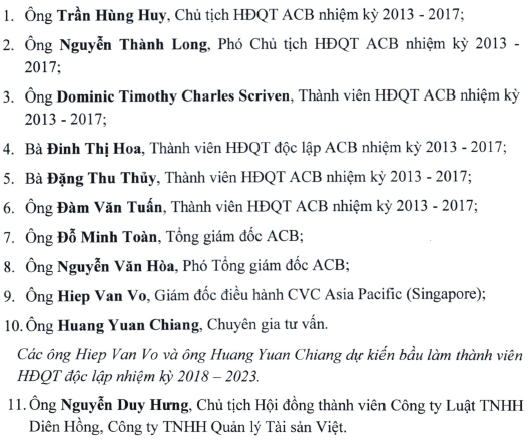 1. Ông Trần Hùng Huy, Chủ tịch HĐQT ACB nhiệm kỳ 2013 - 2017;

2. Ông Nguyễn Thành Long, Phó Chủ tịch HĐQT ACB nhiệm kỳ 2013 - 2017;

3. Ông Dominic Timothy Charles Scriven, Thành viên HĐQT ACB nhiệm kỳ 2013 - 2017;

4. Bà Đinh Thị Hoa, Thành viên HĐQT độc lập ACB nhiệm kỳ 2013 - 2017;

5. Bà Đặng Thu Thủy, Thành viên HĐQT ACB nhiệm kỳ 2013 - 2017;

6. Ông Đàm Văn Tuấn, Thành viên HĐQT ACB nhiệm kỳ 2013 - 2017;

7. Ông Đỗ Minh Toàn, Tổng giám đốc ACB;

8. Ông Nguyễn Văn Hòa, Phó Tổng giám đốc ACB;

9. Ông Hiep Van Vo, Giám đốc điều hành CVC Asia Pacific (Singapore);

10. Ông Huang Yuan Chiang, Chuyên gia tư vấn.

Các ông Hiep Van Vo và ông Huang Yuan Chiang dự kiến bầu làm thành viên HĐQT độc lập nhiệm kỳ 2018 – 2023.

11. Ông Nguyễn Duy Hưng, Chủ tịch Hội đồng thành viên Công ty Luật TNHH Diên Hồng, Công ty TNHH Quản lý Tài sản Việt.